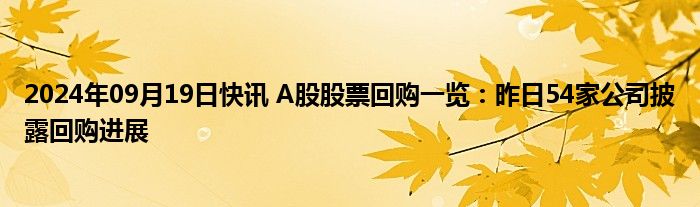 2024年09月19日快讯 A股股票回购一览：昨日54家公司披露回购进展